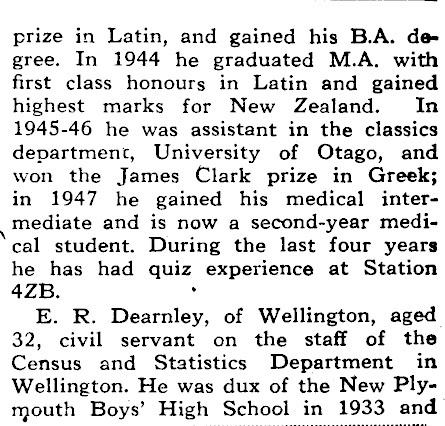 prize in Latin, and gained his B.A. degree. In 1944 he graduated M.A. with first class honours in Latin and gained highest marks for New Zealand. In 1945-46 he was assistant in the classics department, University of Otago, and won the James Clark prize in Greek; in 1947 he gained his medical intermediate and is now a second-year medical student. During the last four years he has had quiz experience at Station 4ZB.

E. R. Dearnley, of Wellington, aged 32, civil servant on the staff of the Census and Statistics Department in Wellington. He was dux of the New Plymouth Boys' High School in 1933 and